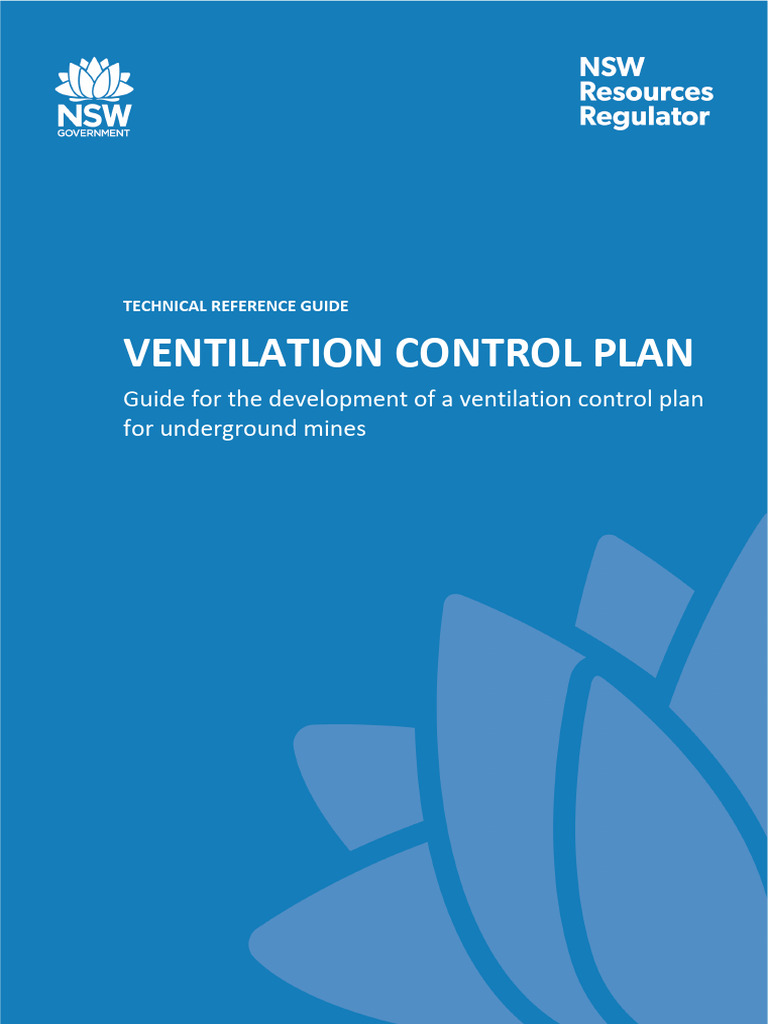 NSW
GOVERNMENT

NSW
Resources
Regulator

TECHNICAL REFERENCE GUIDE

VENTILATION CONTROL PLAN

Guide for the development of a ventilation control plan for underground mines